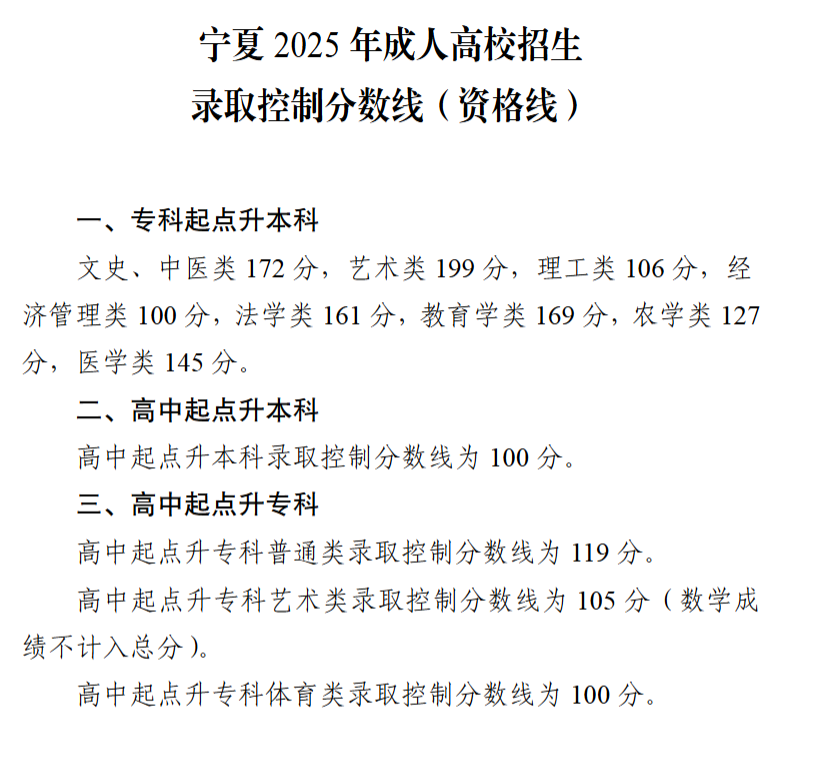 宁夏2025年成人高校招生
录取控制分数线（资格线）

一、专科起点升本科

文史、中医类172分，艺术类199分，理工类106分，经济管理类100分，法学类161分，教育学类169分，农学类127分，医学类145分。

二、高中起点升本科

高中起点升本科录取控制分数线为100分。

三、高中起点升专科

高中起点升专科普通类录取控制分数线为119分。

高中起点升专科艺术类录取控制分数线为105分（数学成绩不计入总分）。

高中起点升专科体育类录取控制分数线为100分。